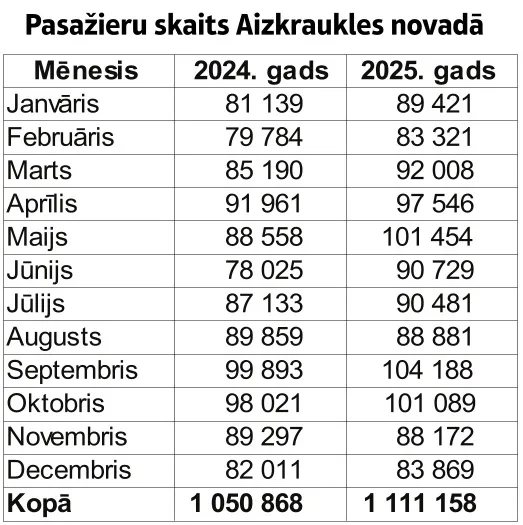 Pasažieru skaits Aizkraukles novadā

| Mēnesis | 2024. gads | 2025. gads |
|---|---|---|
| Janvāris | 81 139 | 89 421 |
| Februāris | 79 784 | 83 321 |
| Marts | 85 190 | 92 008 |
| Aprīlis | 91 961 | 97 546 |
| Maijs | 88 558 | 101 454 |
| Jūnijs | 78 025 | 90 729 |
| Jūlijs | 87 133 | 90 481 |
| Augusts | 89 859 | 88 881 |
| Septembris | 99 893 | 104 188 |
| Oktobris | 98 021 | 101 089 |
| Novembris | 89 297 | 88 172 |
| Decembris | 82 011 | 83 869 |
| Kopā | 1 050 868 | 1 111 158 |